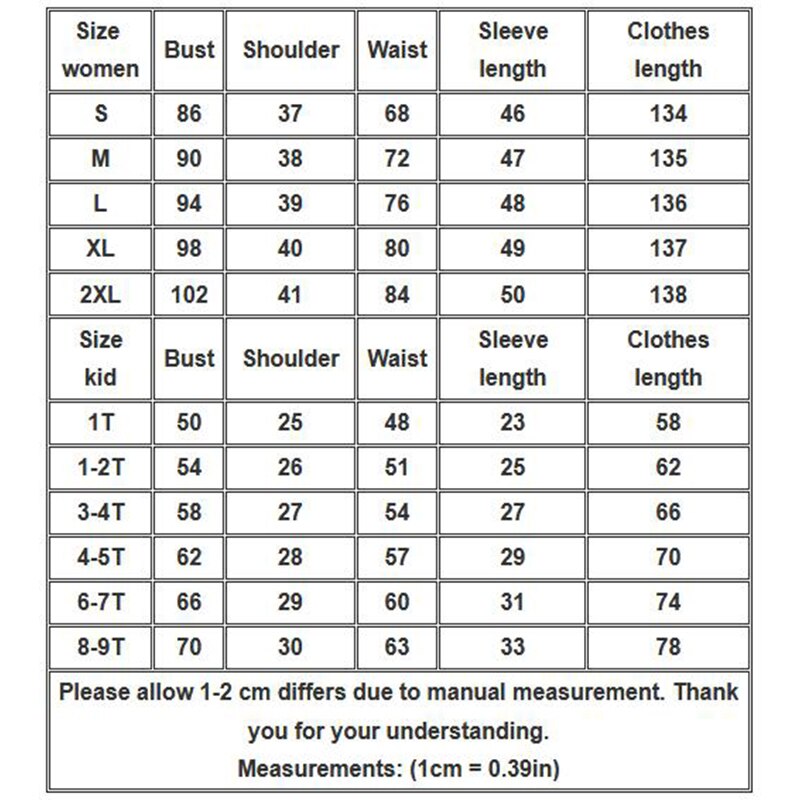 | Size women | Bust | Shoulder | Waist | Sleeve length | Clothes length |
|---|---|---|---|---|---|
| S | 86 | 37 | 68 | 46 | 134 |
| M | 90 | 38 | 72 | 47 | 135 |
| L | 94 | 39 | 76 | 48 | 136 |
| XL | 98 | 40 | 80 | 49 | 137 |
| 2XL | 102 | 41 | 84 | 50 | 138 |
| Size kid | Bust | Shoulder | Waist | Sleeve length | Clothes length |
| 1T | 50 | 25 | 48 | 23 | 58 |
| 1-2T | 54 | 26 | 51 | 25 | 62 |
| 3-4T | 58 | 27 | 54 | 27 | 66 |
| 4-5T | 62 | 28 | 57 | 29 | 70 |
| 6-7T | 66 | 29 | 60 | 31 | 74 |
| 8-9T | 70 | 30 | 63 | 33 | 78 |

Please allow 1-2 cm differs due to manual measurement. Thank you for your understanding.
Measurements: (1cm = 0.39in)